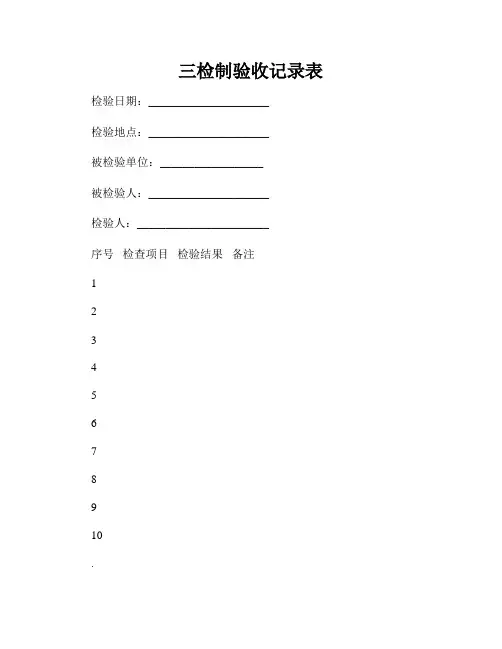 三检制验收记录表

检验日期：____________________

检验地点：____________________

被检验单位：_________________

被检验人：____________________

检验人：______________________

序号 检查项目 检验结果 备注

1

2

3

4

5

6

7

8

9

10

.